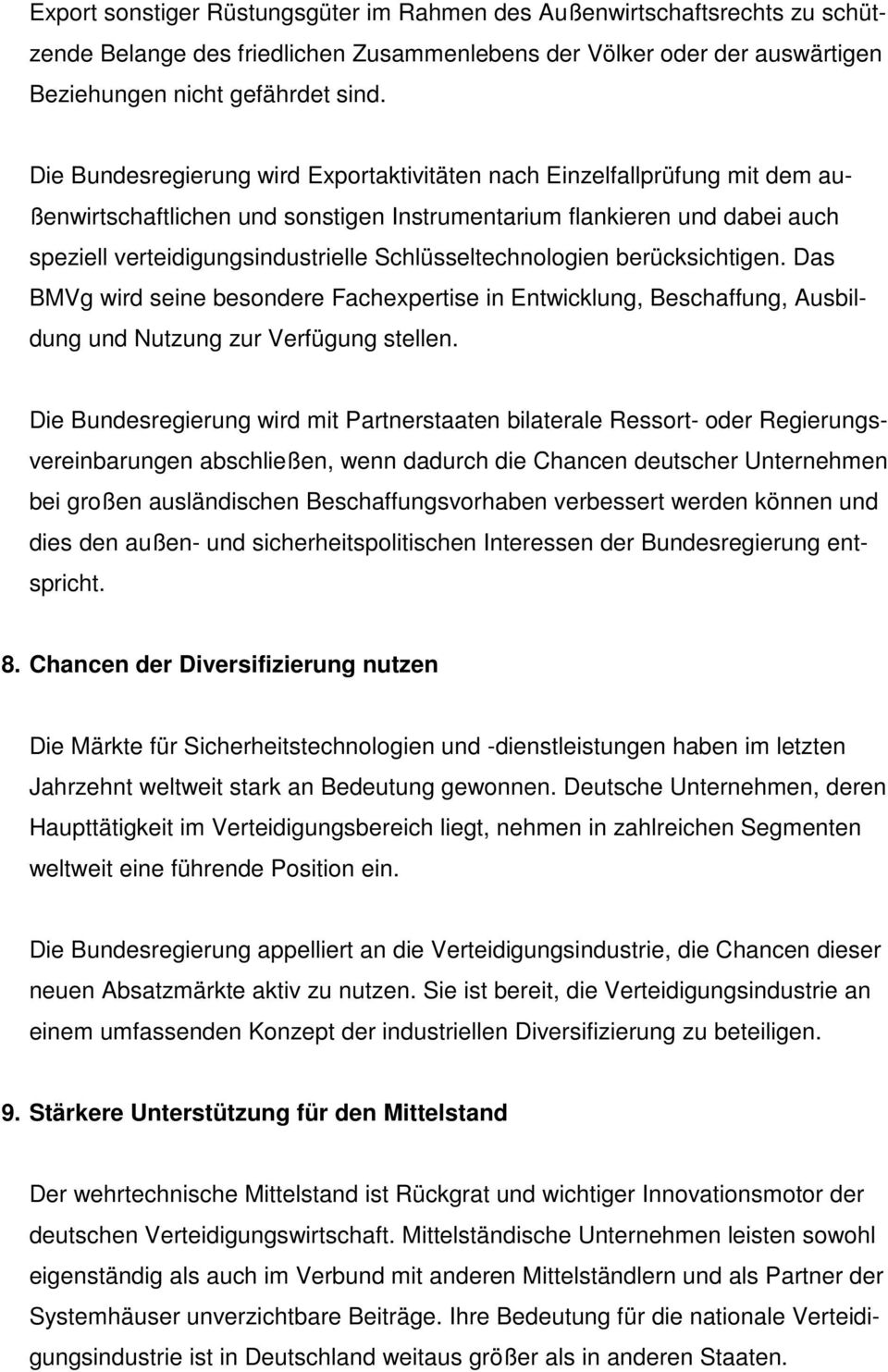 Export sonstiger Rüstungsgüter im Rahmen des Außenwirtschaftsrechts zu schützende Belange des friedlichen Zusammenlebens der Völker oder der auswärtigen Beziehungen nicht gefährdet sind.

Die Bundesregierung wird Exportaktivitäten nach Einzelfallprüfung mit dem außenwirtschaftlichen und sonstigen Instrumentarium flankieren und dabei auch speziell verteidigungsindustrielle Schlüsseltechnologien berücksichtigen. Das BMVg wird seine besondere Fachexpertise in Entwicklung, Beschaffung, Ausbildung und Nutzung zur Verfügung stellen.

Die Bundesregierung wird mit Partnerstaaten bilaterale Ressort- oder Regierungsvereinbarungen abschließen, wenn dadurch die Chancen deutscher Unternehmen bei großen ausländischen Beschaffungsvorhaben verbessert werden können und dies den außen- und sicherheitspolitischen Interessen der Bundesregierung entspricht.

8. Chancen der Diversifizierung nutzen

Die Märkte für Sicherheitstechnologien und -dienstleistungen haben im letzten Jahrzehnt weltweit stark an Bedeutung gewonnen. Deutsche Unternehmen, deren Haupttätigkeit im Verteidigungsbereich liegt, nehmen in zahlreichen Segmenten weltweit eine führende Position ein.

Die Bundesregierung appelliert an die Verteidigungsindustrie, die Chancen dieser neuen Absatzmärkte aktiv zu nutzen. Sie ist bereit, die Verteidigungsindustrie an einem umfassenden Konzept der industriellen Diversifizierung zu beteiligen.

9. Stärkere Unterstützung für den Mittelstand

Der wehrtechnische Mittelstand ist Rückgrat und wichtiger Innovationsmotor der deutschen Verteidigungswirtschaft. Mittelständische Unternehmen leisten sowohl eigenständig als auch im Verbund mit anderen Mittelständlern und als Partner der Systemhäuser unverzichtbare Beiträge. Ihre Bedeutung für die nationale Verteidigungsindustrie ist in Deutschland weitaus größer als in anderen Staaten.